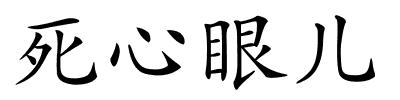 死心眼儿